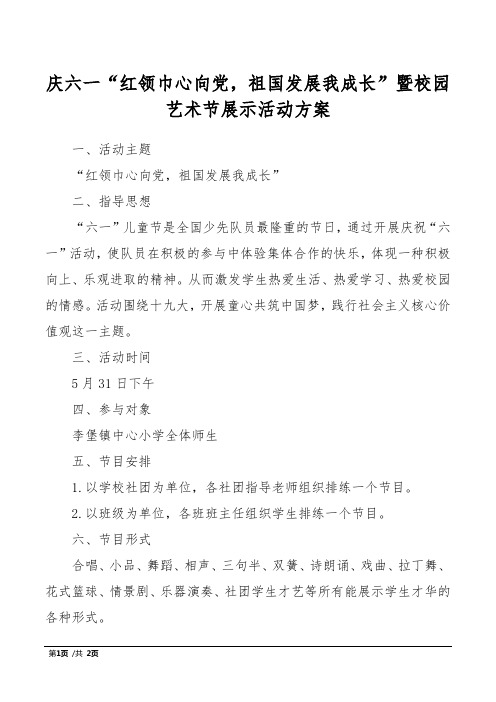 庆六一“红领巾心向党，祖国发展我成长”暨校园艺术节展示活动方案

一、活动主题

“红领巾心向党，祖国发展我成长”

二、指导思想

“六一”儿童节是全国少先队员最隆重的节日，通过开展庆祝“六一”活动，使队员在积极的参与中体验集体合作的快乐，体现一种积极向上、乐观进取的精神。从而激发学生热爱生活、热爱学习、热爱校园的情感。活动围绕十九大，开展童心共筑中国梦，践行社会主义核心价值观这一主题。

三、活动时间

5月31日下午

四、参与对象

李堡镇中心小学全体师生

五、节目安排

1.以学校社团为单位，各社团指导老师组织排练一个节目。

2.以班级为单位，各班班主任组织学生排练一个节目。

六、节目形式

合唱、小品、舞蹈、相声、三句半、双簧、诗朗诵、戏曲、拉丁舞、花式篮球、情景剧、乐器演奏、社团学生才艺等所有能展示学生才华的各种形式。

第1页 /共 2页